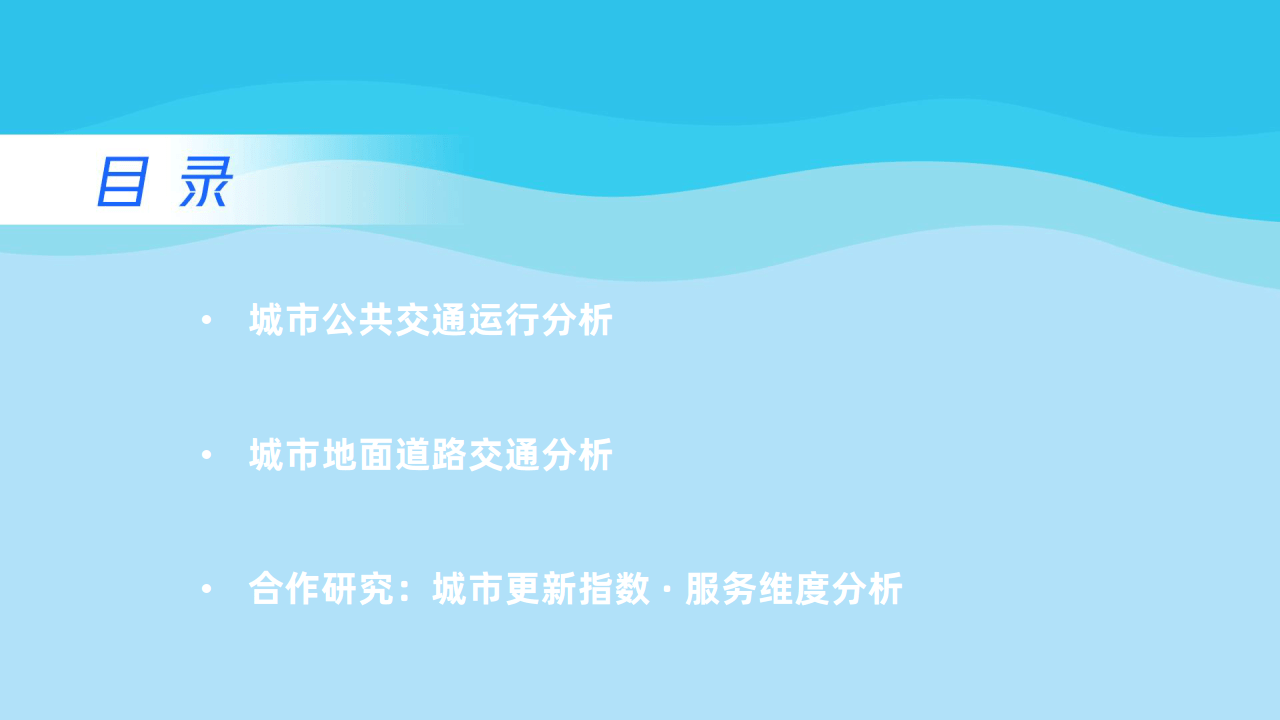 目 录

• 城市公共交通运行分析

• 城市地面道路交通分析

• 合作研究：城市更新指数 · 服务维度分析